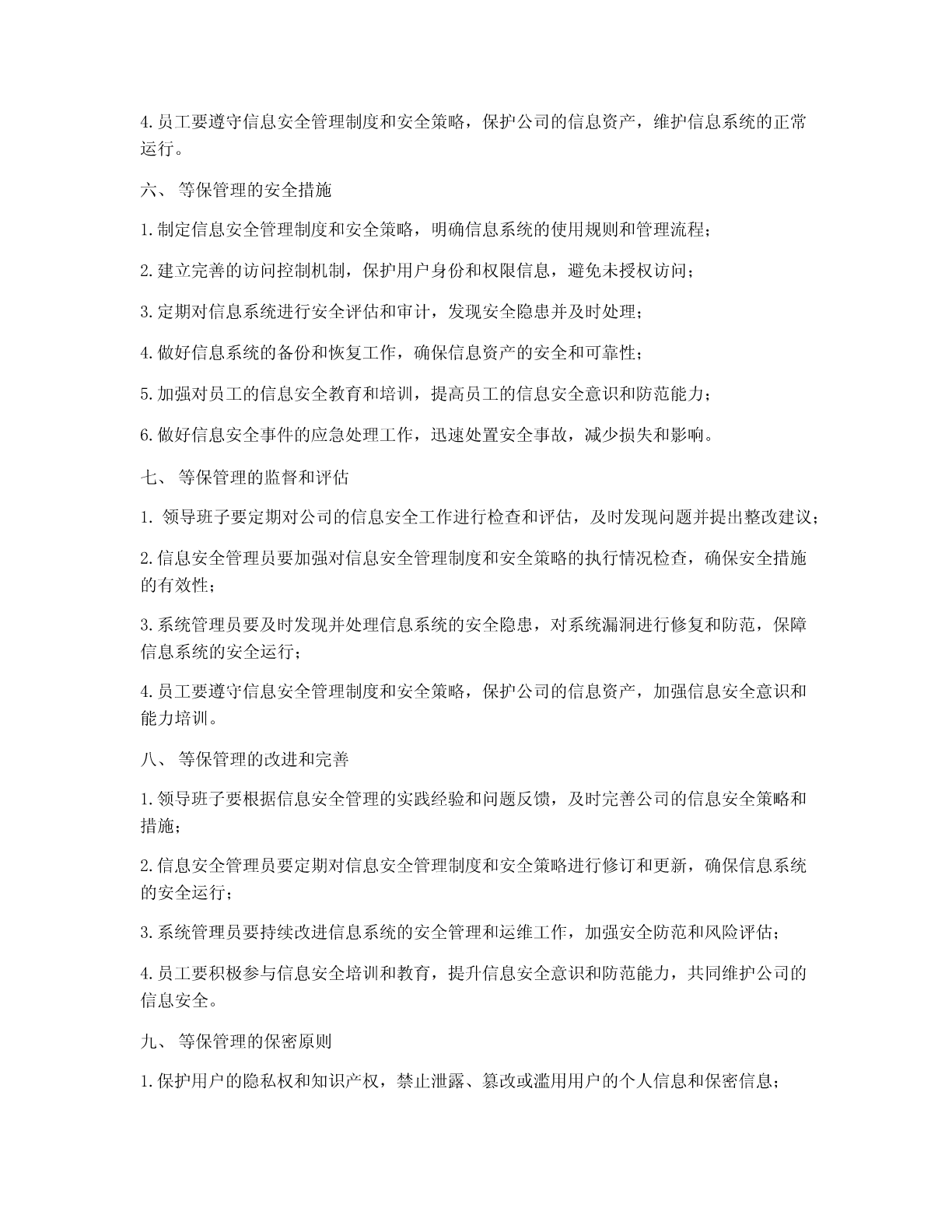 4.员工要遵守信息安全管理制度和安全策略，保护公司的信息资产，维护信息系统的正常运行。

六、 等保管理的安全措施

1.制定信息安全管理制度和安全策略，明确信息系统的使用规则和管理流程；

2.建立完善的访问控制机制，保护用户身份和权限信息，避免未授权访问；

3.定期对信息系统进行安全评估和审计，发现安全隐患并及时处理；

4.做好信息系统的备份和恢复工作，确保信息资产的安全和可靠性；

5.加强对员工的信息安全教育和培训，提高员工的信息安全意识和防范能力；

6.做好信息安全事件的应急处理工作，迅速处置安全事故，减少损失和影响。

七、 等保管理的监督和评估

1. 领导班子要定期对公司的信息安全工作进行检查和评估，及时发现问题并提出整改建议；

2.信息安全管理员要加强对信息安全管理制度和安全策略的执行情况检查，确保安全措施的有效性；

3.系统管理员要及时发现并处理信息系统的安全隐患，对系统漏洞进行修复和防范，保障信息系统的安全运行；

4.员工要遵守信息安全管理制度和安全策略，保护公司的信息资产，加强信息安全意识和能力培训。

八、 等保管理的改进和完善

1.领导班子要根据信息安全管理的实践经验和问题反馈，及时完善公司的信息安全策略和措施；

2.信息安全管理员要定期对信息安全管理制度和安全策略进行修订和更新，确保信息系统的安全运行；

3.系统管理员要持续改进信息系统的安全管理和运维工作，加强安全防范和风险评估；

4.员工要积极参与信息安全培训和教育，提升信息安全意识和防范能力，共同维护公司的信息安全。

九、 等保管理的保密原则

1.保护用户的隐私权和知识产权，禁止泄露、篡改或滥用用户的个人信息和保密信息；